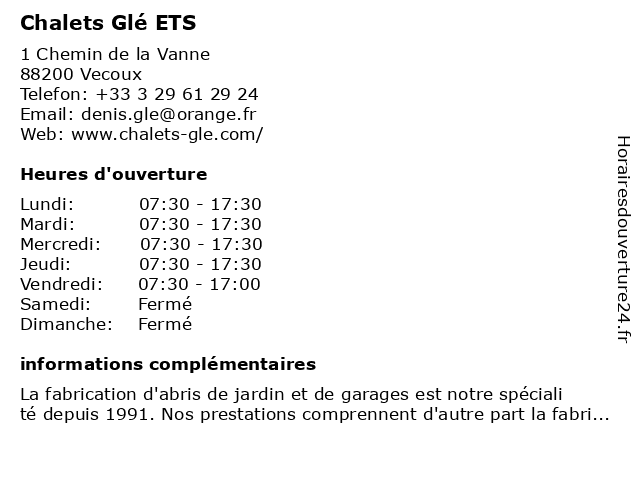 Chalets Glé ETS

1 Chemin de la Vanne
88200 Vecoux
Telefon: +33 3 29 61 29 24
Email: denis.gle@orange.fr
Web: www.chalets-gle.com/

Heures d'ouverture

| Lundi: | 07:30 - 17:30 |
|---|---|
| Mardi: | 07:30 - 17:30 |
| Mercredi: | 07:30 - 17:30 |
| Jeudi: | 07:30 - 17:30 |
| Vendredi: | 07:30 - 17:00 |
| Samedi: | Fermé |
| Dimanche: | Fermé |

informations complémentaires

La fabrication d'abris de jardin et de garages est notre spéciali té depuis 1991. Nos prestations comprennent d'autre part la fabri...

Horairesdouverture24.fr